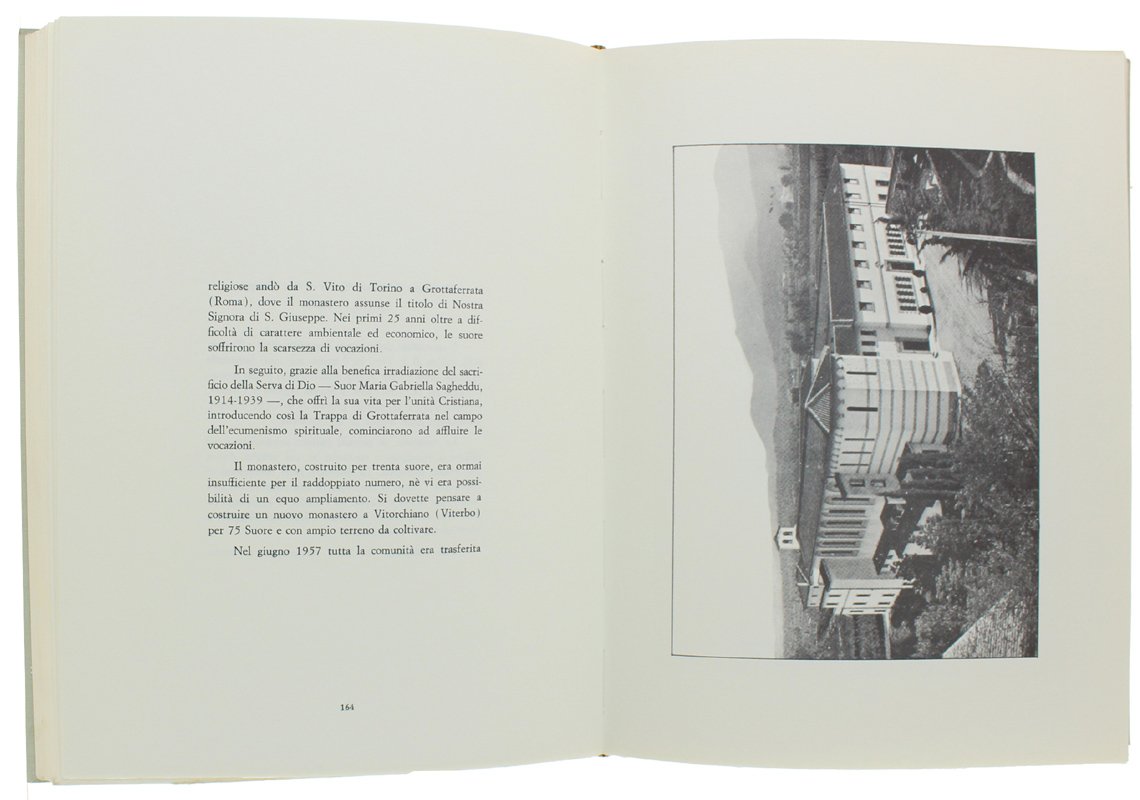 religiose andò da S. Vito di Torino a Grottaferrata (Roma), dove il monastero assunse il titolo di Nostra Signora di S. Giuseppe. Nei primi 25 anni oltre a difficoltà di carattere ambientale ed economico, le suore soffrirono la scarsezza di vocazioni.

In seguito, grazie alla benefica irradiazione del sacrificio della Serva di Dio — Suor Maria Gabriella Sagheddu, 1914-1939 —, che offrì la sua vita per l'unità Cristiana, introducendo così la Trappa di Grottaferrata nel campo dell'ecumenismo spirituale, cominciarono ad affluire le vocazioni.

Il monastero, costruito per trenta suore, era ormai insufficiente per il raddoppiato numero, nè vi era possibilità di un equo ampliamento. Si dovette pensare a costruire un nuovo monastero a Vitorchiano (Viterbo) per 75 Suore e con ampio terreno da coltivare.

Nel giugno 1957 tutta la comunità era trasferita

164